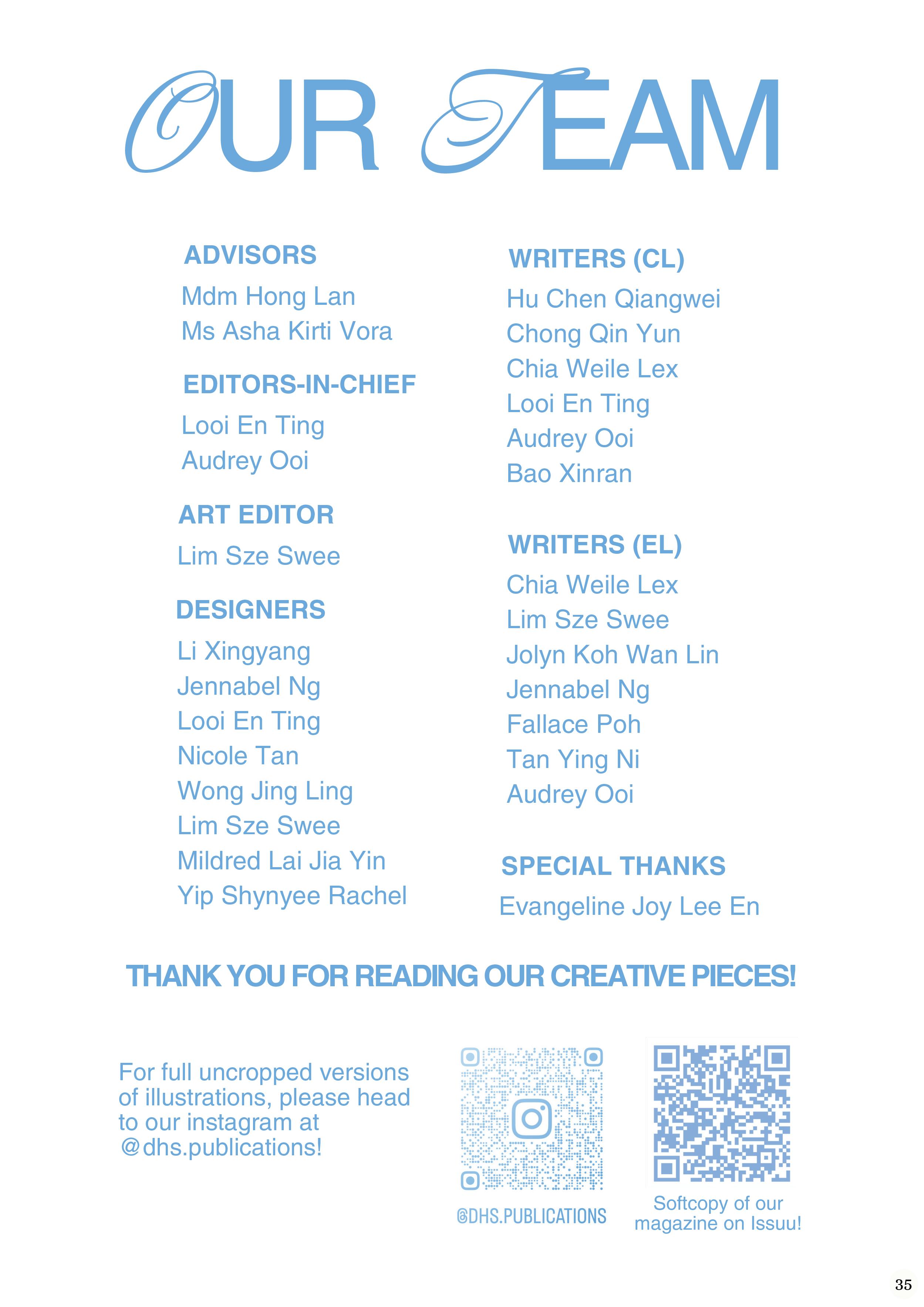 OUR TEAM

ADVISORS

Mdm Hong Lan
Ms Asha Kirti Vora

EDITORS-IN-CHIEF

Looi En Ting
Audrey Ooi

ART EDITOR

Lim Sze Swee

DESIGNERS

Li Xingyang
Jennabel Ng
Looi En Ting
Nicole Tan
Wong Jing Ling
Lim Sze Swee
Mildred Lai Jia Yin
Yip Shynyee Rachel

WRITERS (CL)

Hu Chen Qiangwei
Chong Qin Yun
Chia Weile Lex
Looi En Ting
Audrey Ooi
Bao Xinran

WRITERS (EL)

Chia Weile Lex
Lim Sze Swee
Jolyn Koh Wan Lin
Jennabel Ng
Fallace Poh
Tan Ying Ni
Audrey Ooi

SPECIAL THANKS

Evangeline Joy Lee En

THANK YOU FOR READING OUR CREATIVE PIECES!

For full uncropped versions of illustrations, please head to our instagram at @dhs.publications!

@DHS.PUBLICATIONS

Softcopy of our magazine on Issuu!

35